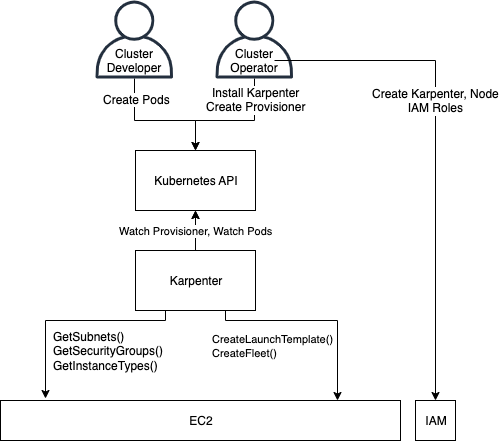 Cluster Developer

Cluster Operator

Create Pods

Install Karpenter
Create Provisioner

Create Karpenter, Node IAM Roles

Kubernetes API

Watch Provisioner, Watch Pods

Karpenter

GetSubnets()
GetSecurityGroups()
GetInstanceTypes()

CreateLaunchTemplate()
CreateFleet()

EC2

IAM